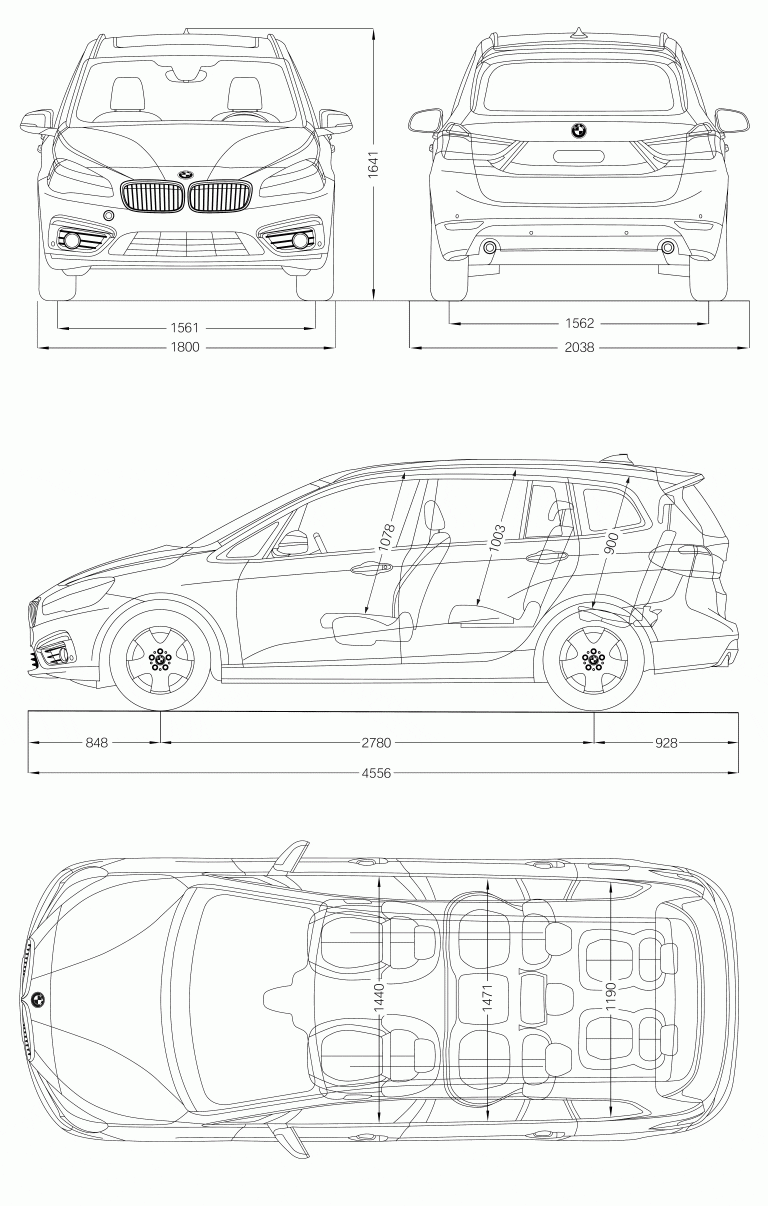 1641

1561

1800

1562

2038

1078

1003

900

848

2780

928

4556

1440

1471

1190